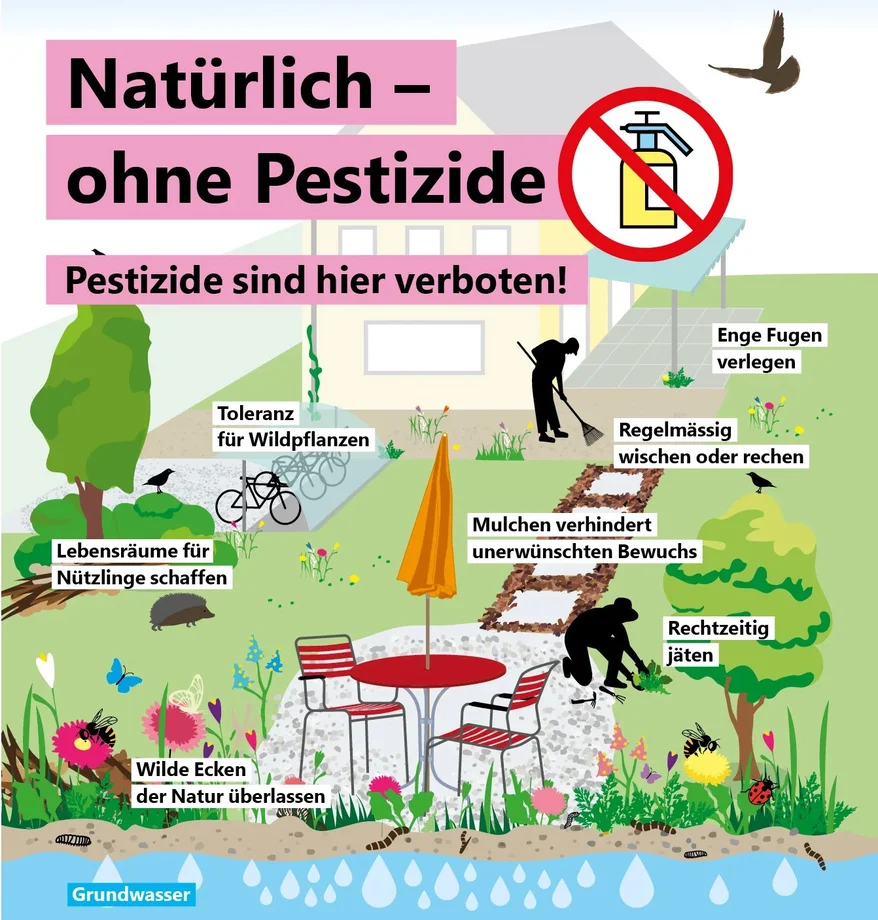 Natürlich – ohne Pestizide

Pestizide sind hier verboten!

Enge Fugen verlegen

Toleranz für Wildpflanzen

Regelmässig wischen oder rechen

Mulchen verhindert unerwünschten Bewuchs

Lebensräume für Nützlinge schaffen

Rechtzeitig jäten

Wilde Ecken der Natur überlassen

Grundwasser